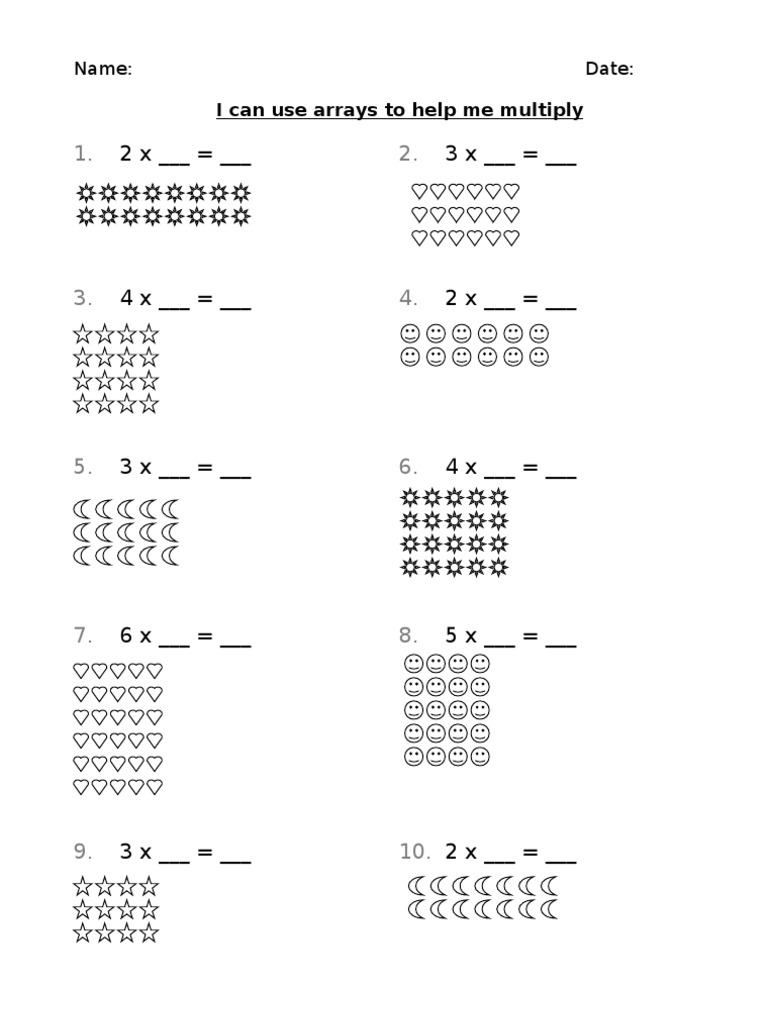 Name: Date:

I can use arrays to help me multiply

1. 2 x ___ = ___

2. 3 x ___ = ___

3. 4 x ___ = ___

4. 2 x ___ = ___

5. 3 x ___ = ___

6. 4 x ___ = ___

7. 6 x ___ = ___

8. 5 x ___ = ___

9. 3 x ___ = ___

10. 2 x ___ = ___